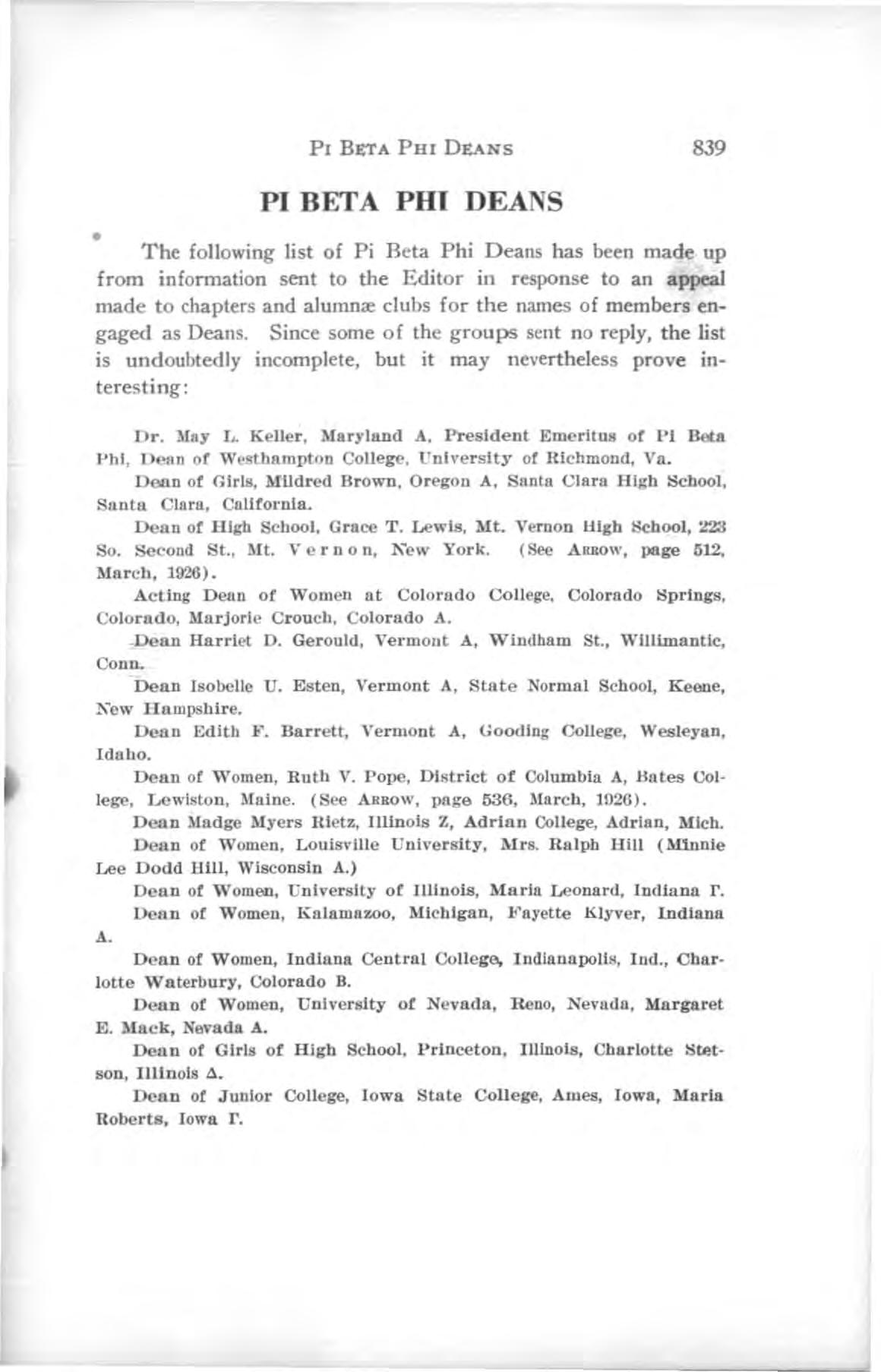 PI BETA PHI DEANS 839

PI BETA PHI DEANS

The following list of Pi Beta Phi Deans has been made up from information sent to the Editor in response to an appeal made to chapters and alumnæ clubs for the names of members engaged as Deans. Since some of the groups sent no reply, the list is undoubtedly incomplete, but it may nevertheless prove interesting:

Dr. May L. Keller, Maryland A, President Emeritus of Pi Beta Phi, Dean of Westhampton College, University of Richmond, Va.

Dean of Girls, Mildred Brown, Oregon A, Santa Clara High School, Santa Clara, California.

Dean of High School, Grace T. Lewis, Mt. Vernon High School, 223 So. Second St., Mt. Vernon, New York. (See ARROW, page 512, March, 1926).

Acting Dean of Women at Colorado College, Colorado Springs, Colorado, Marjorie Crouch, Colorado A.

Dean Harriet D. Gerould, Vermont A, Windham St., Willimantic, Conn.

Dean Isobelle U. Esten, Vermont A, State Normal School, Keene, New Hampshire.

Dean Edith F. Barrett, Vermont A, Gooding College, Wesleyan, Idaho.

Dean of Women, Ruth V. Pope, District of Columbia A, Bates College, Lewiston, Maine. (See ARROW, page 536, March, 1926).

Dean Madge Myers Rietz, Illinois Z, Adrian College, Adrian, Mich.

Dean of Women, Louisville University, Mrs. Ralph Hill (Minnie Lee Dodd Hill, Wisconsin A.)

Dean of Women, University of Illinois, Maria Leonard, Indiana Γ.

Dean of Women, Kalamazoo, Michigan, Fayette Klyver, Indiana A.

Dean of Women, Indiana Central College, Indianapolis, Ind., Charlotte Waterbury, Colorado B.

Dean of Women, University of Nevada, Reno, Nevada, Margaret E. Mack, Nevada A.

Dean of Girls of High School, Princeton, Illinois, Charlotte Stetson, Illinois Δ.

Dean of Junior College, Iowa State College, Ames, Iowa, Maria Roberts, Iowa Γ.